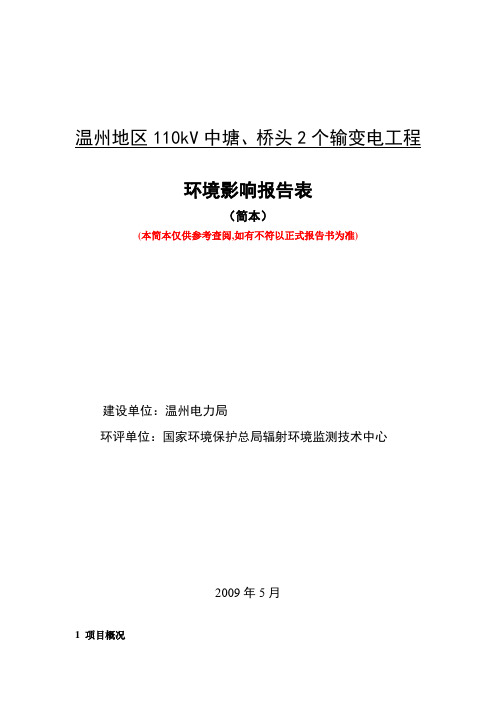 温州地区 110kV 中塘、桥头 2 个输变电工程

环境影响报告表

（简本）

(本简本仅供参考查阅,如有不符以正式报告书为准)

建设单位：温州电力局

环评单位：国家环境保护总局辐射环境监测技术中心

2009 年 5 月

1 项目概况